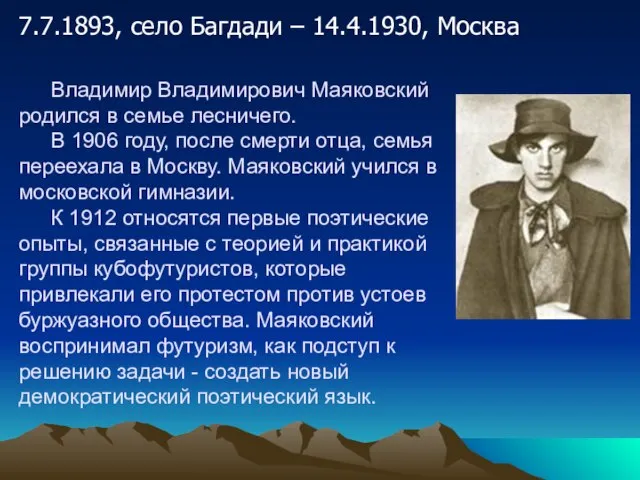 7.7.1893, село Багдади – 14.4.1930, Москва

Владимир Владимирович Маяковский родился в семье лесничего.

В 1906 году, после смерти отца, семья переехала в Москву. Маяковский учился в московской гимназии.

К 1912 относятся первые поэтические опыты, связанные с теорией и практикой группы кубофутуристов, которые привлекали его протестом против устоев буржуазного общества. Маяковский воспринимал футуризм, как подступ к решению задачи - создать новый демократический поэтический язык.